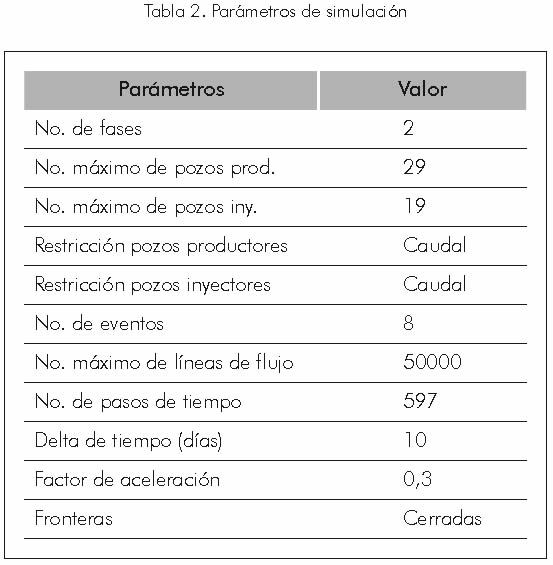 Tabla 2. Parámetros de simulación

| Parámetros | Valor |
|---|---|
| No. de fases | 2 |
| No. máximo de pozos prod. | 29 |
| No. máximo de pozos iny. | 19 |
| Restricción pozos productores | Caudal |
| Restricción pozos inyectores | Caudal |
| No. de eventos | 8 |
| No. máximo de líneas de flujo | 50000 |
| No. de pasos de tiempo | 597 |
| Delta de tiempo (días) | 10 |
| Factor de aceleración | 0,3 |
| Fronteras | Cerradas |